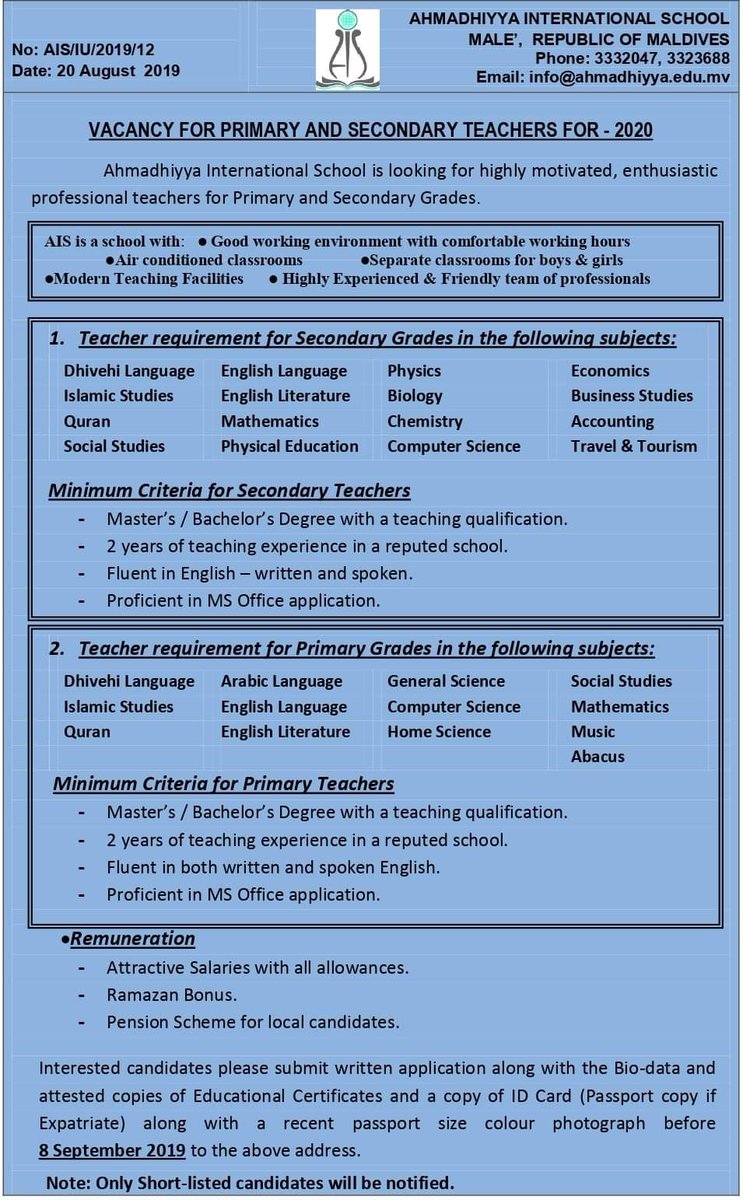 No: AIS/IU/2019/12
Date: 20 August 2019

AIS

AHMADHIYYA INTERNATIONAL SCHOOL
MALE', REPUBLIC OF MALDIVES
Phone: 3332047, 3323688
Email: info@ahmadhiyya.edu.mv

VACANCY FOR PRIMARY AND SECONDARY TEACHERS FOR - 2020

Ahmadhiyya International School is looking for highly motivated, enthusiastic professional teachers for Primary and Secondary Grades.

AIS is a school with: ● Good working environment with comfortable working hours ●Air conditioned classrooms ●Separate classrooms for boys & girls ●Modern Teaching Facilities ● Highly Experienced & Friendly team of professionals

1. Teacher requirement for Secondary Grades in the following subjects:

| Dhivehi Language | English Language | Physics | Economics |
|---|---|---|---|
| Islamic Studies | English Literature | Biology | Business Studies |
| Quran | Mathematics | Chemistry | Accounting |
| Social Studies | Physical Education | Computer Science | Travel & Tourism |

Minimum Criteria for Secondary Teachers
- Master's / Bachelor's Degree with a teaching qualification.
- 2 years of teaching experience in a reputed school.
- Fluent in English – written and spoken.
- Proficient in MS Office application.

2. Teacher requirement for Primary Grades in the following subjects:

| Dhivehi Language | Arabic Language | General Science | Social Studies |
|---|---|---|---|
| Islamic Studies | English Language | Computer Science | Mathematics |
| Quran | English Literature | Home Science | Music |
| | | | Abacus |

Minimum Criteria for Primary Teachers
- Master's / Bachelor's Degree with a teaching qualification.
- 2 years of teaching experience in a reputed school.
- Fluent in both written and spoken English.
- Proficient in MS Office application.

●Remuneration
- Attractive Salaries with all allowances.
- Ramazan Bonus.
- Pension Scheme for local candidates.

Interested candidates please submit written application along with the Bio-data and attested copies of Educational Certificates and a copy of ID Card (Passport copy if Expatriate) along with a recent passport size colour photograph before 8 September 2019 to the above address.

Note: Only Short-listed candidates will be notified.